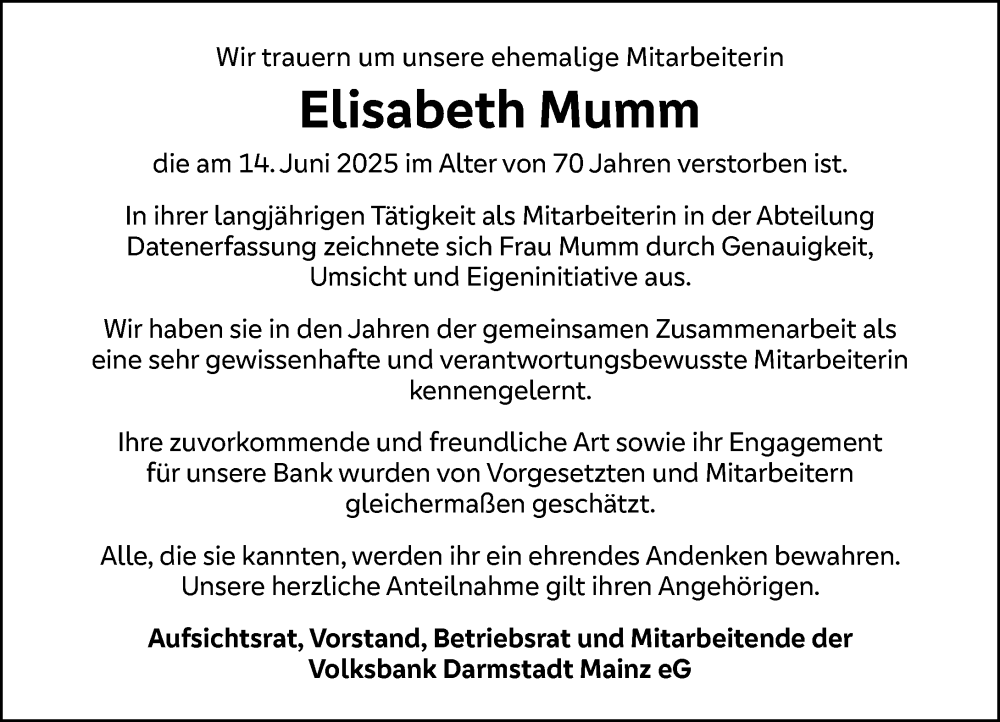 Wir trauern um unsere ehemalige Mitarbeiterin

Elisabeth Mumm

die am 14. Juni 2025 im Alter von 70 Jahren verstorben ist.

In ihrer langjährigen Tätigkeit als Mitarbeiterin in der Abteilung Datenerfassung zeichnete sich Frau Mumm durch Genauigkeit, Umsicht und Eigeninitiative aus.

Wir haben sie in den Jahren der gemeinsamen Zusammenarbeit als eine sehr gewissenhafte und verantwortungsbewusste Mitarbeiterin kennengelernt.

Ihre zuvorkommende und freundliche Art sowie ihr Engagement für unsere Bank wurden von Vorgesetzten und Mitarbeitern gleichermaßen geschätzt.

Alle, die sie kannten, werden ihr ein ehrendes Andenken bewahren. Unsere herzliche Anteilnahme gilt ihren Angehörigen.

Aufsichtsrat, Vorstand, Betriebsrat und Mitarbeitende der Volksbank Darmstadt Mainz eG